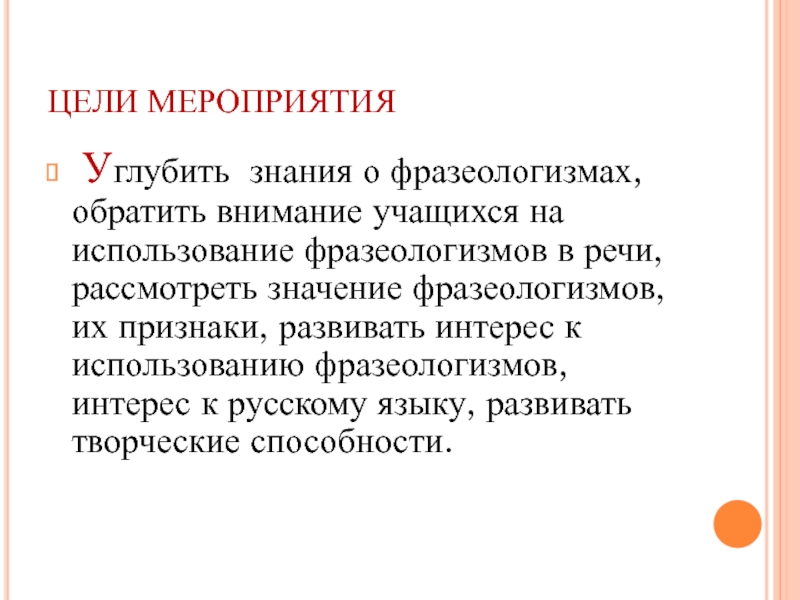 ЦЕЛИ МЕРОПРИЯТИЯ

Углубить знания о фразеологизмах, обратить внимание учащихся на использование фразеологизмов в речи, рассмотреть значение фразеологизмов, их признаки, развивать интерес к использованию фразеологизмов, интерес к русскому языку, развивать творческие способности.